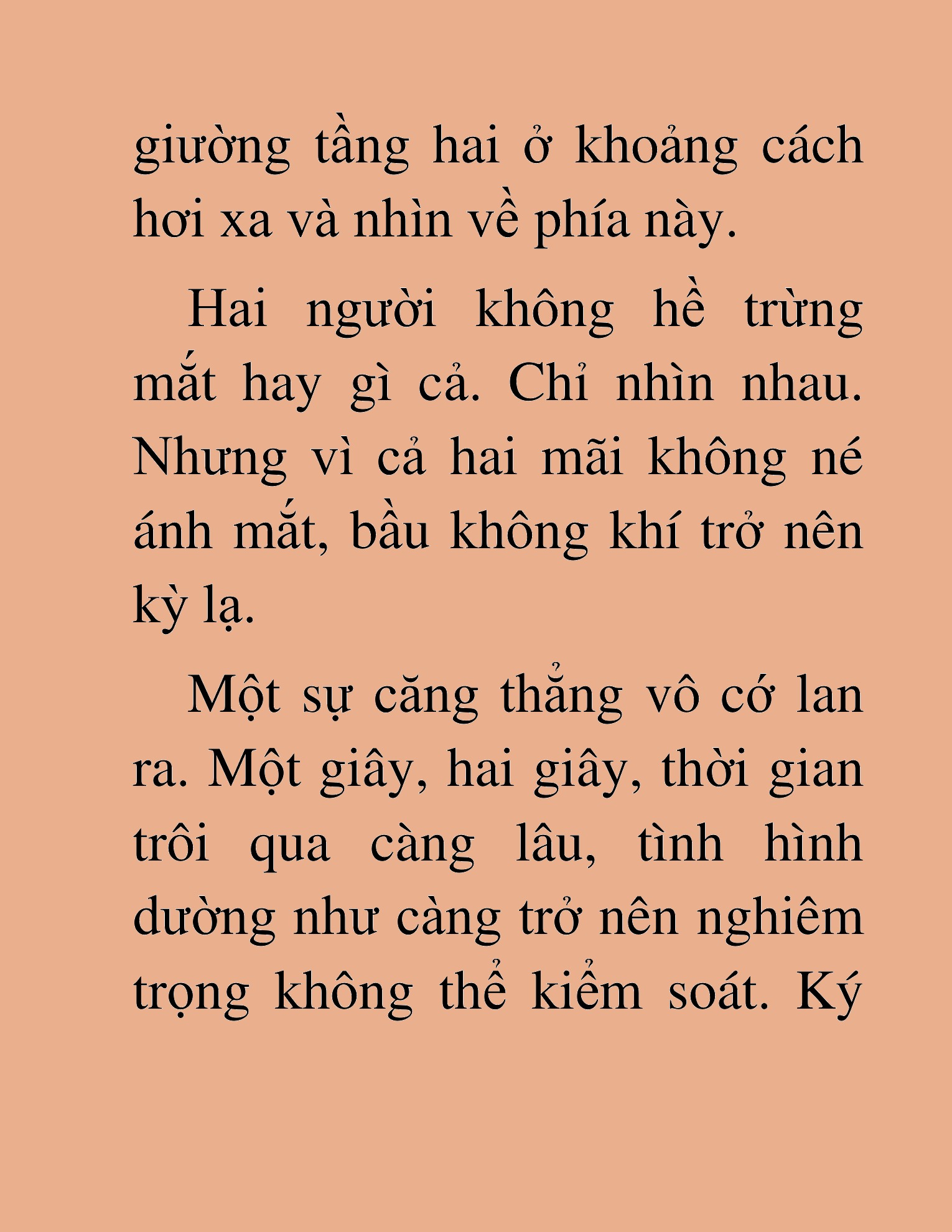 giường tầng hai ở khoảng cách hơi xa và nhìn về phía này.

Hai người không hề trừng mắt hay gì cả. Chỉ nhìn nhau. Nhưng vì cả hai mãi không né ánh mắt, bầu không khí trở nên kỳ lạ.

Một sự căng thẳng vô cớ lan ra. Một giây, hai giây, thời gian trôi qua càng lâu, tình hình dường như càng trở nên nghiêm trọng không thể kiểm soát. Ký